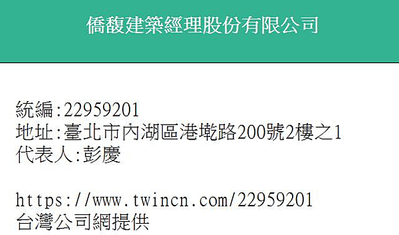 僑馥建築經理股份有限公司

統編:22959201
地址:臺北市內湖區港墘路200號2樓之1
代表人:彭慶

https://www.twincn.com/22959201
台灣公司網提供